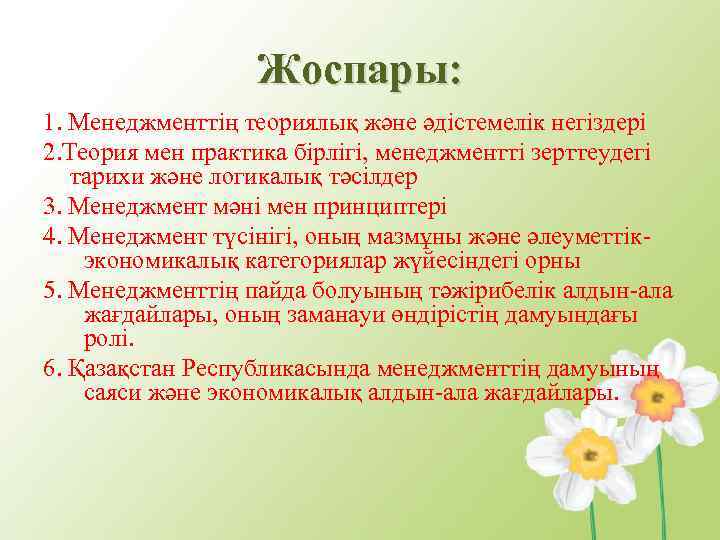 Жоспары:

1. Менеджменттің теориялық және әдістемелік негіздері

2.Теория мен практика бірлігі, менеджментті зерттеудегі тарихи және логикалық тәсілдер

3. Менеджмент мәні мен принциптері

4. Менеджмент түсінігі, оның мазмұны және әлеуметтік-экономикалық категориялар жүйесіндегі орны

5. Менеджменттің пайда болуының тәжірибелік алдын-ала жағдайлары, оның заманауи өндірістің дамуындағы ролі.

6. Қазақстан Республикасында менеджменттің дамуының саяси және экономикалық алдын-ала жағдайлары.